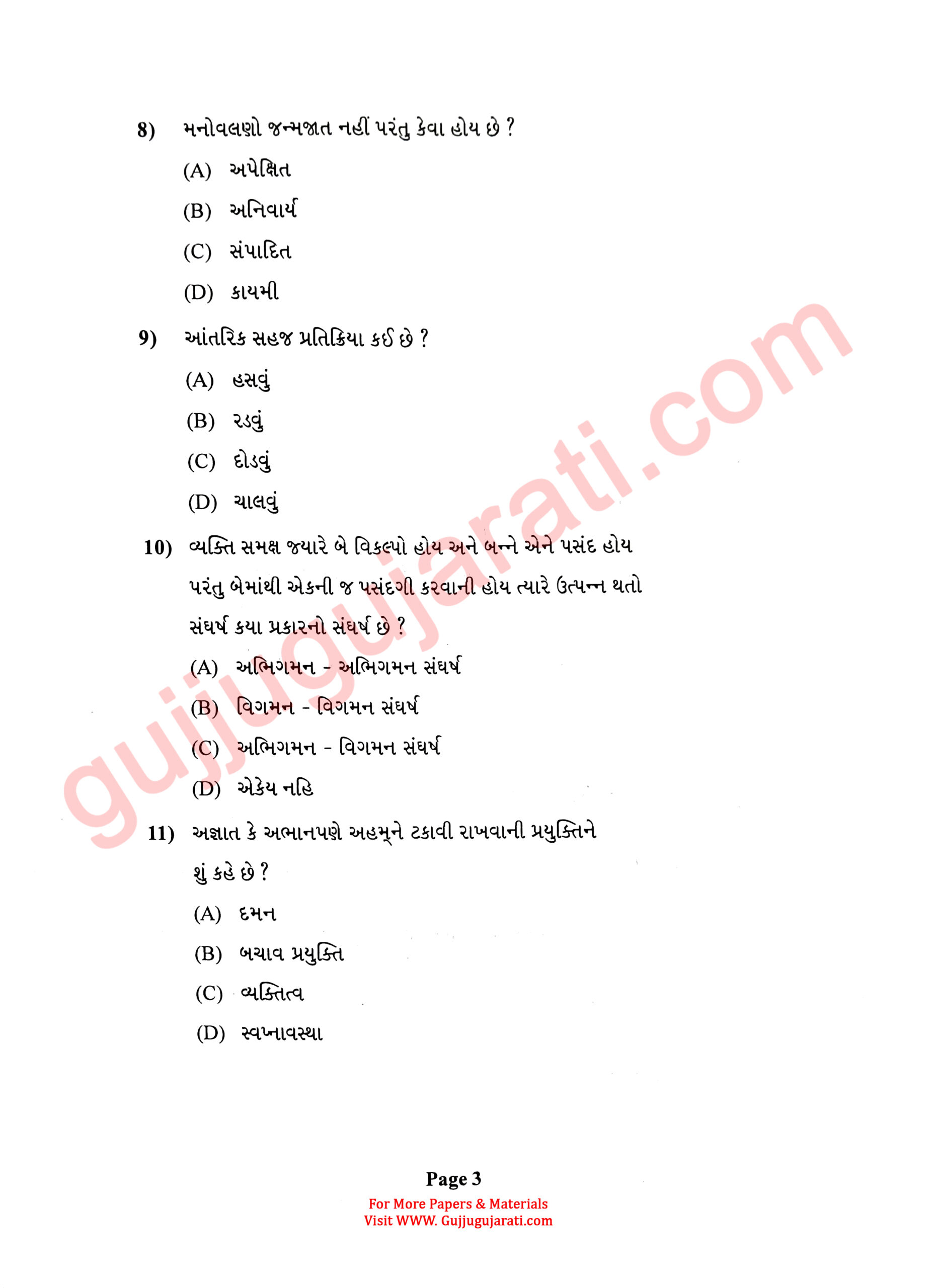 8) મનોવલણો જન્મજાત નહીં પરંતુ કેવા હોય છે ?

(A) અપેક્ષિત

(B) અનિવાર્ય

(C) સંપાદિત

(D) કાયમી

9) આંતરિક સહજ પ્રતિક્રિયા કઈ છે ?

(A) હસવું

(B) રડવું

(C) દોડવું

(D) ચાલવું

10) વ્યક્તિ સમક્ષ જ્યારે બે વિકલ્પો હોય અને બન્ને એને પસંદ હોય પરંતુ બેમાંથી એકની જ પસંદગી કરવાની હોય ત્યારે ઉત્પન્ન થતો સંઘર્ષ કયા પ્રકારનો સંઘર્ષ છે ?

(A) અભિગમન - અભિગમન સંઘર્ષ

(B) વિગમન - વિગમન સંઘર્ષ

(C) અભિગમન - વિગમન સંઘર્ષ

(D) એકેય નહિ

11) અજ્ઞાત કે અભાનપણે અહમ્‌ને ટકાવી રાખવાની પ્રયુક્તિને શું કહે છે ?

(A) દમન

(B) બચાવ પ્રયુક્તિ

(C) વ્યક્તિત્વ

(D) સ્વપ્નાવસ્થા

gujjugujarati.com

Page 3

For More Papers & Materials
Visit WWW. Gujjugujarati.com